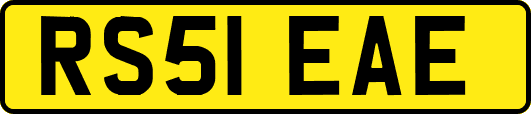 RS51 EAE